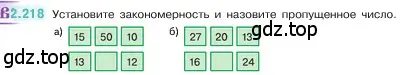 2.218 Установите закономерность и назовите пропущенное число.

а) 15 50 10
13 12

б) 27 20 13
16 24

gdz.top
gdz.top